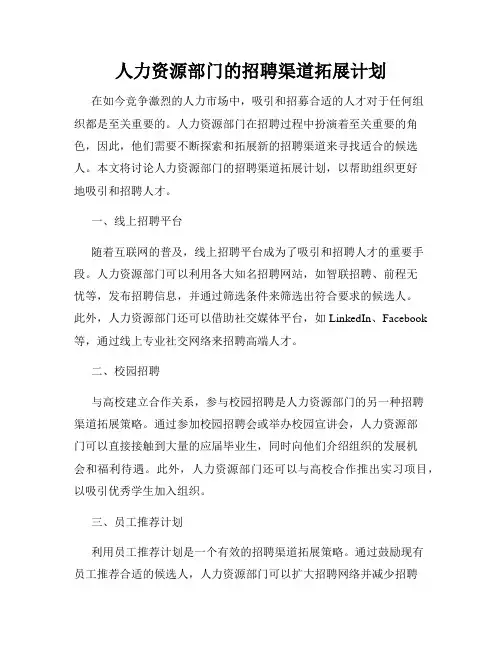 人力资源部门的招聘渠道拓展计划

在如今竞争激烈的人力市场中，吸引和招募合适的人才对于任何组织都是至关重要的。人力资源部门在招聘过程中扮演着至关重要的角色，因此，他们需要不断探索和拓展新的招聘渠道来寻找适合的候选人。本文将讨论人力资源部门的招聘渠道拓展计划，以帮助组织更好地吸引和招聘人才。

一、线上招聘平台

随着互联网的普及，线上招聘平台成为了吸引和招聘人才的重要手段。人力资源部门可以利用各大知名招聘网站，如智联招聘、前程无忧等，发布招聘信息，并通过筛选条件来筛选出符合要求的候选人。此外，人力资源部门还可以借助社交媒体平台，如 LinkedIn、Facebook 等，通过线上专业社交网络来招聘高端人才。

二、校园招聘

与高校建立合作关系，参与校园招聘是人力资源部门的另一种招聘渠道拓展策略。通过参加校园招聘会或举办校园宣讲会，人力资源部门可以直接接触到大量的应届毕业生，同时向他们介绍组织的发展机会和福利待遇。此外，人力资源部门还可以与高校合作推出实习项目，以吸引优秀学生加入组织。

三、员工推荐计划

利用员工推荐计划是一个有效的招聘渠道拓展策略。通过鼓励现有员工推荐合适的候选人，人力资源部门可以扩大招聘网络并减少招聘